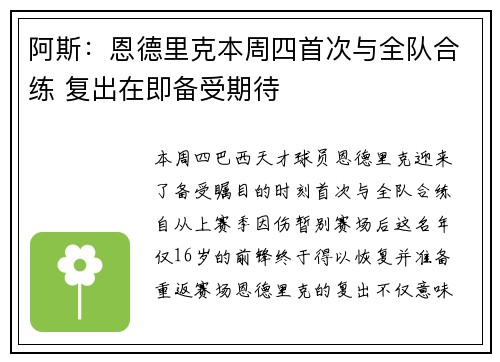 阿斯：恩德里克本周四首次与全队合练 复出在即备受期待

本周四巴西天才球员恩德里克迎来了备受瞩目的时刻首次与全队合练自从上赛季因伤暂别赛场后这名年仅16岁的前锋终于得以恢复并准备重返赛场恩德里克的复出不仅意味